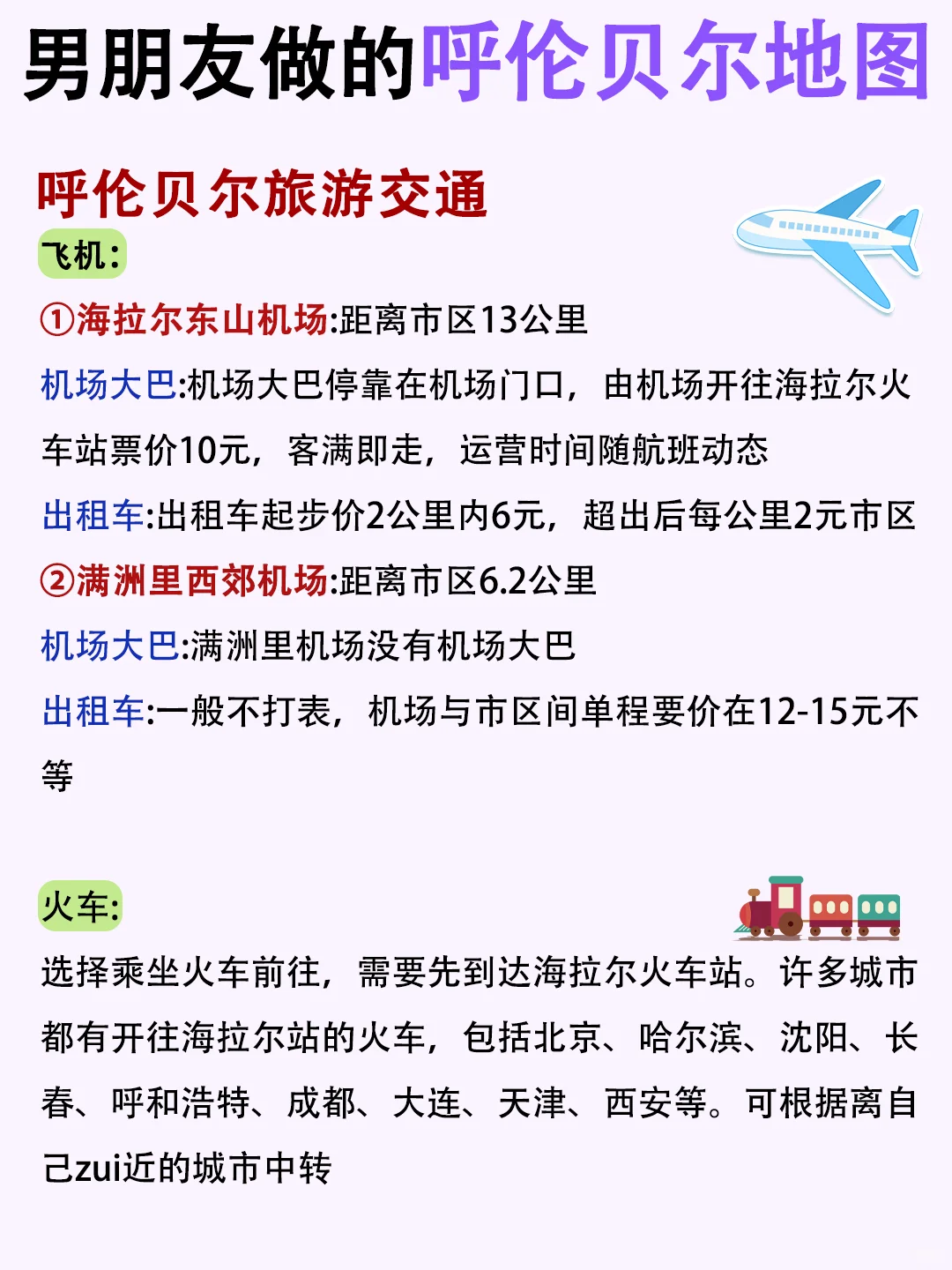 男朋友做的呼伦贝尔地图

呼伦贝尔旅游交通

飞机:

①海拉尔东山机场:距离市区13公里

机场大巴:机场大巴停靠在机场门口，由机场开往海拉尔火车站票价10元，客满即走，运营时间随航班动态

出租车:出租车起步价2公里内6元，超出后每公里2元市区

②满洲里西郊机场:距离市区6.2公里

机场大巴:满洲里机场没有机场大巴

出租车:一般不打表，机场与市区间单程要价在12-15元不等

火车:

选择乘坐火车前往，需要先到达海拉尔火车站。许多城市都有开往海拉尔站的火车，包括北京、哈尔滨、沈阳、长春、呼和浩特、成都、大连、天津、西安等。可根据离自己zui近的城市中转